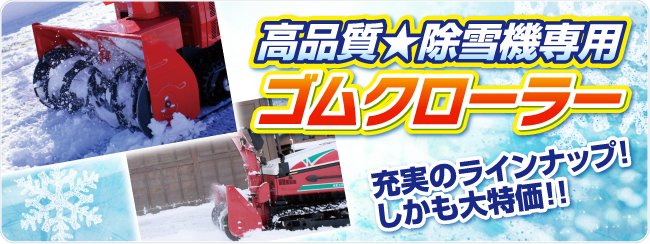 高品質★除雪機専用
ゴムクローラー

充実のラインナップ!
しかも大特価!!